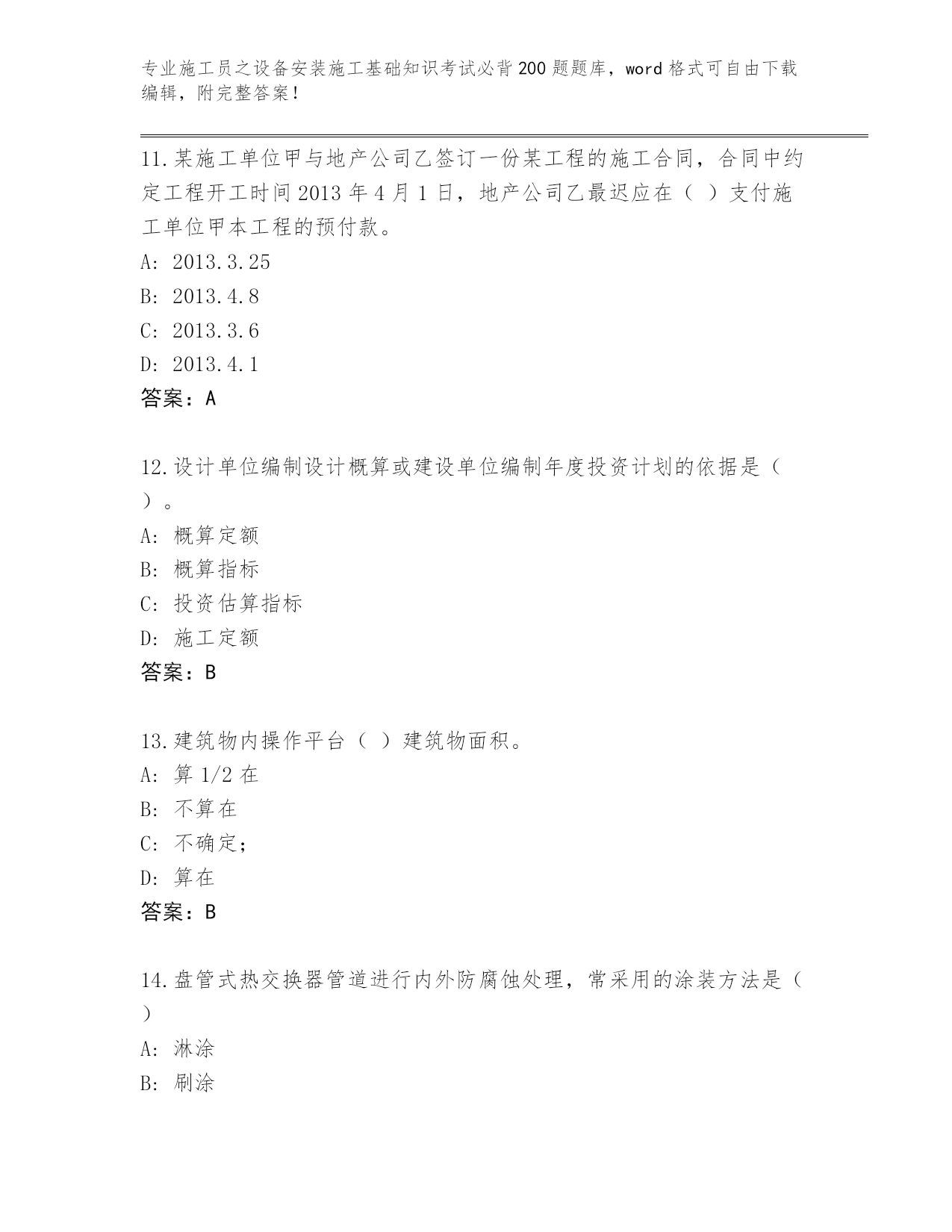 专业施工员之设备安装施工基础知识考试必背200题题库，word格式可自由下载编辑，附完整答案！

11.某施工单位甲与地产公司乙签订一份某工程的施工合同，合同中约定工程开工时间2013年4月1日，地产公司乙最迟应在（ ）支付施工单位甲本工程的预付款。

A: 2013.3.25

B: 2013.4.8

C: 2013.3.6

D: 2013.4.1

答案：A

12.设计单位编制设计概算或建设单位编制年度投资计划的依据是（ ）。

A: 概算定额

B: 概算指标

C: 投资估算指标

D: 施工定额

答案：B

13.建筑物内操作平台（ ）建筑物面积。

A: 算1/2在

B: 不算在

C: 不确定；

D: 算在

答案：B

14.盘管式热交换器管道进行内外防腐蚀处理，常采用的涂装方法是（ ）

A: 淋涂

B: 刷涂